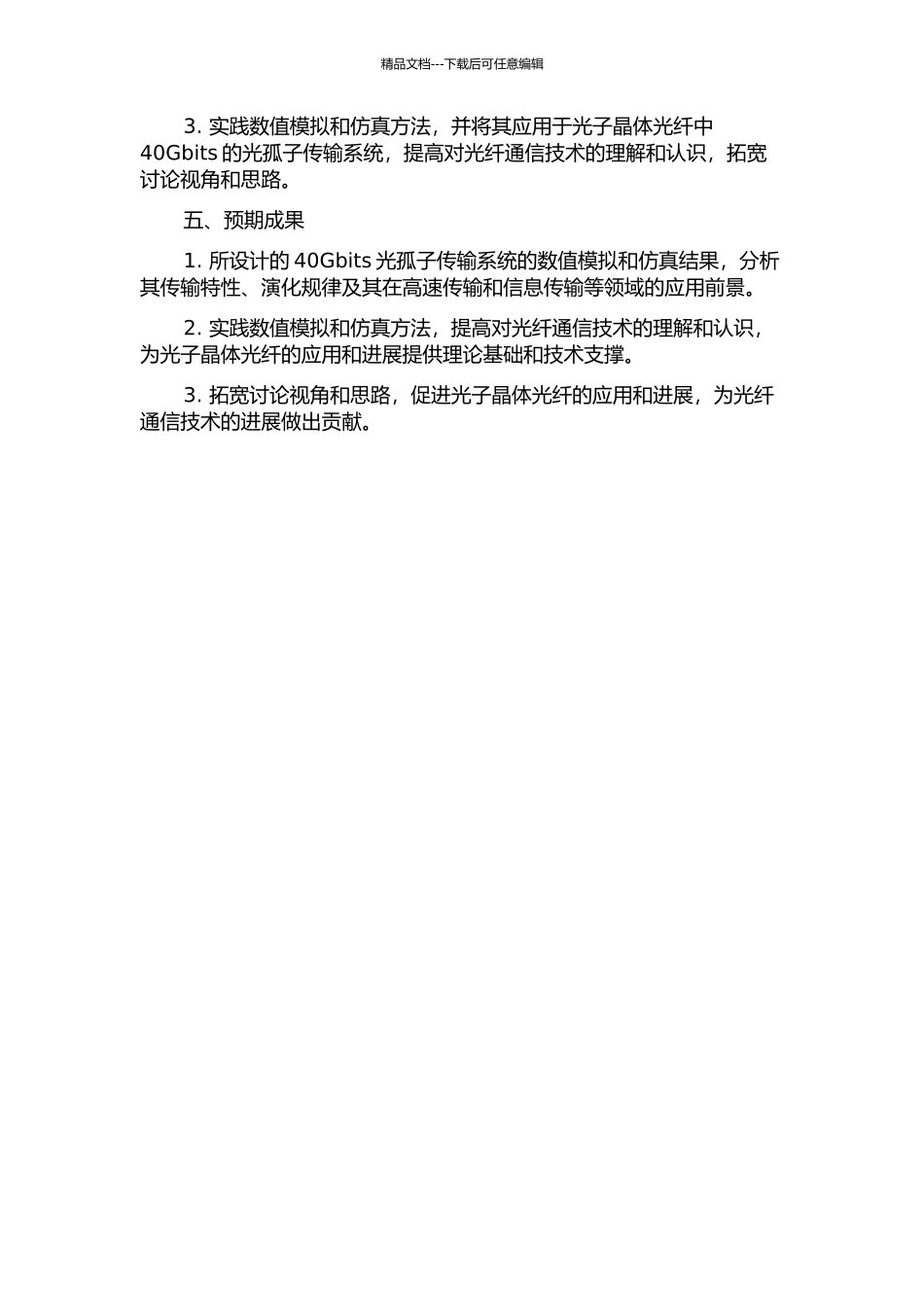 精品文档---下载后可任意编辑

3. 实践数值模拟和仿真方法，并将其应用于光子晶体光纤中 40Gbits 的光孤子传输系统，提高对光纤通信技术的理解和认识，拓宽讨论视角和思路。

五、预期成果

1. 所设计的 40Gbits 光孤子传输系统的数值模拟和仿真结果，分析其传输特性、演化规律及其在高速传输和信息传输等领域的应用前景。

2. 实践数值模拟和仿真方法，提高对光纤通信技术的理解和认识，为光子晶体光纤的应用和进展提供理论基础和技术支撑。

3. 拓宽讨论视角和思路，促进光子晶体光纤的应用和进展，为光纤通信技术的进展做出贡献。